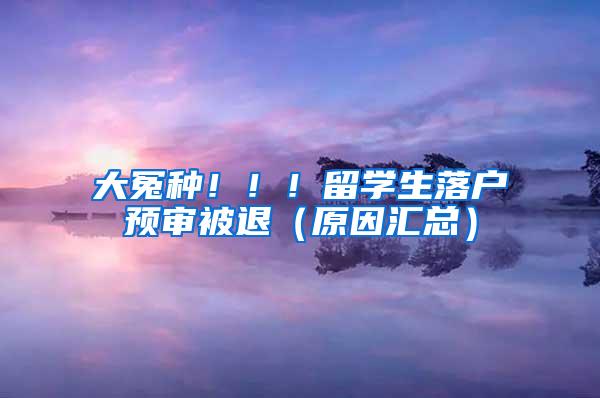 大冤种！！！留学生落户预审被退（原因汇总）